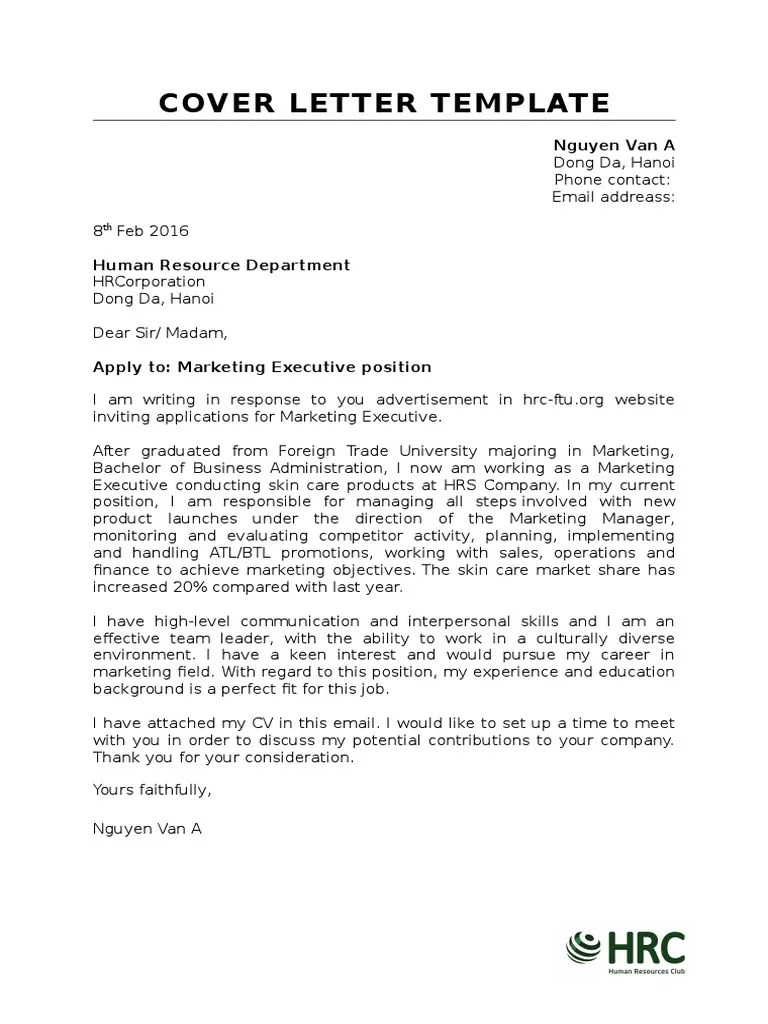 COVER LETTER TEMPLATE

Nguyen Van A
Dong Da, Hanoi
Phone contact:
Email addreass:

8$^{th}$ Feb 2016

Human Resource Department
HRCorporation
Dong Da, Hanoi

Dear Sir/ Madam,

Apply to: Marketing Executive position

I am writing in response to you advertisement in hrc-ftu.org website inviting applications for Marketing Executive.

After graduated from Foreign Trade University majoring in Marketing, Bachelor of Business Administration, I now am working as a Marketing Executive conducting skin care products at HRS Company. In my current position, I am responsible for managing all steps involved with new product launches under the direction of the Marketing Manager, monitoring and evaluating competitor activity, planning, implementing and handling ATL/BTL promotions, working with sales, operations and finance to achieve marketing objectives. The skin care market share has increased 20% compared with last year.

I have high-level communication and interpersonal skills and I am an effective team leader, with the ability to work in a culturally diverse environment. I have a keen interest and would pursue my career in marketing field. With regard to this position, my experience and education background is a perfect fit for this job.

I have attached my CV in this email. I would like to set up a time to meet with you in order to discuss my potential contributions to your company. Thank you for your consideration.

Yours faithfully,

Nguyen Van A

HRC
Human Resources Club